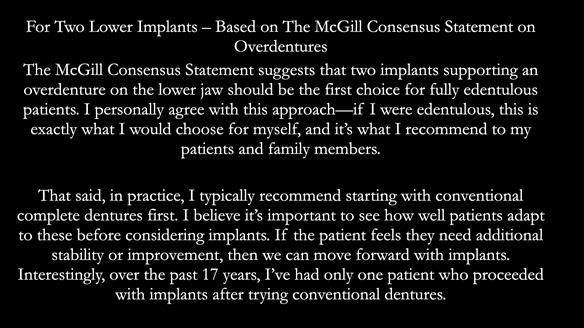 For Two Lower Implants – Based on The McGill Consensus Statement on Overdentures

The McGill Consensus Statement suggests that two implants supporting an overdenture on the lower jaw should be the first choice for fully edentulous patients. I personally agree with this approach—if I were edentulous, this is exactly what I would choose for myself, and it's what I recommend to my patients and family members.

That said, in practice, I typically recommend starting with conventional complete dentures first. I believe it's important to see how well patients adapt to these before considering implants. If the patient feels they need additional stability or improvement, then we can move forward with implants. Interestingly, over the past 17 years, I've had only one patient who proceeded with implants after trying conventional dentures.